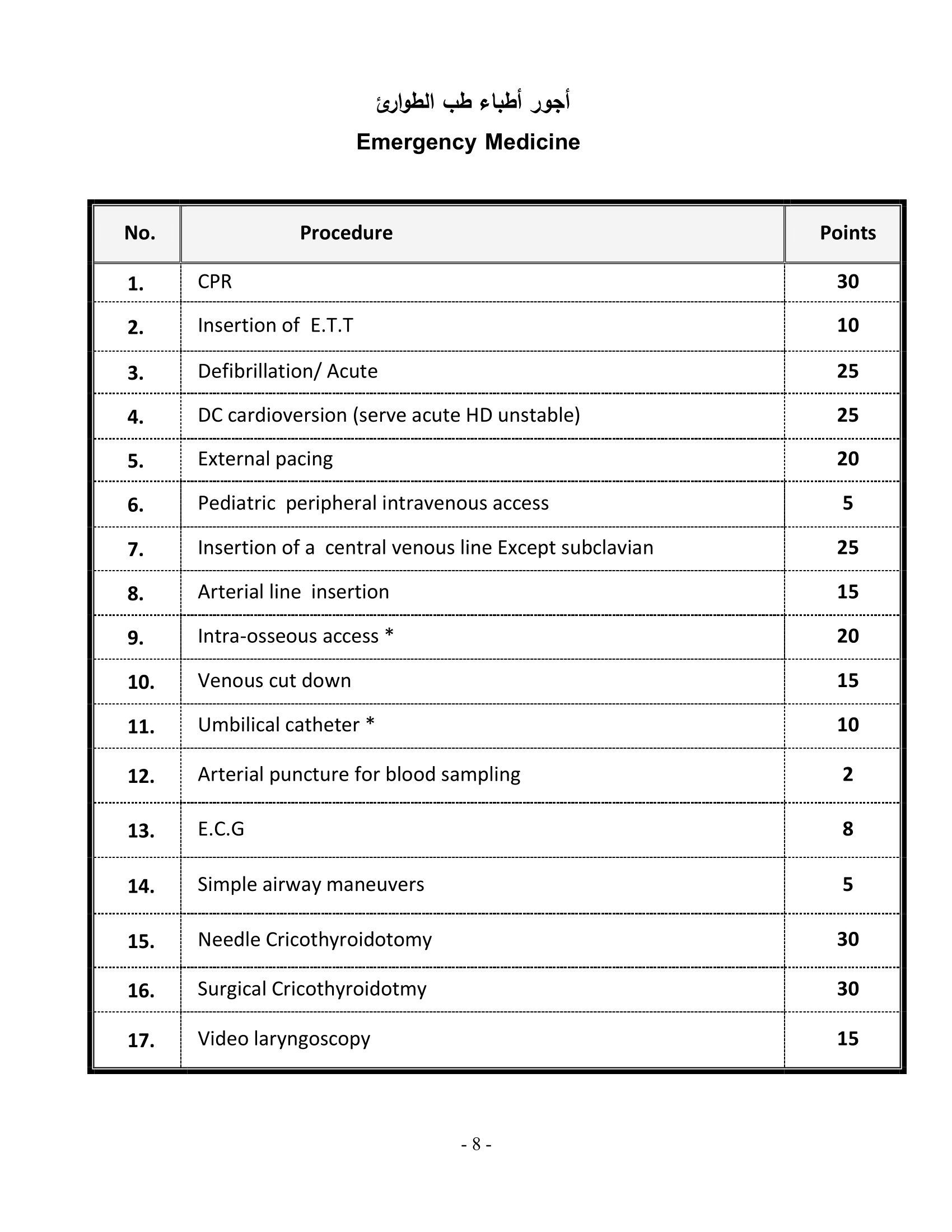 أجور أطباء طب الطوارئ

Emergency Medicine

| No. | Procedure | Points |
|---|---|---|
| 1. | CPR | 30 |
| 2. | Insertion of E.T.T | 10 |
| 3. | Defibrillation/ Acute | 25 |
| 4. | DC cardioversion (serve acute HD unstable) | 25 |
| 5. | External pacing | 20 |
| 6. | Pediatric peripheral intravenous access | 5 |
| 7. | Insertion of a central venous line Except subclavian | 25 |
| 8. | Arterial line insertion | 15 |
| 9. | Intra-osseous access * | 20 |
| 10. | Venous cut down | 15 |
| 11. | Umbilical catheter * | 10 |
| 12. | Arterial puncture for blood sampling | 2 |
| 13. | E.C.G | 8 |
| 14. | Simple airway maneuvers | 5 |
| 15. | Needle Cricothyroidotomy | 30 |
| 16. | Surgical Cricothyroidotmy | 30 |
| 17. | Video laryngoscopy | 15 |

- 8 -